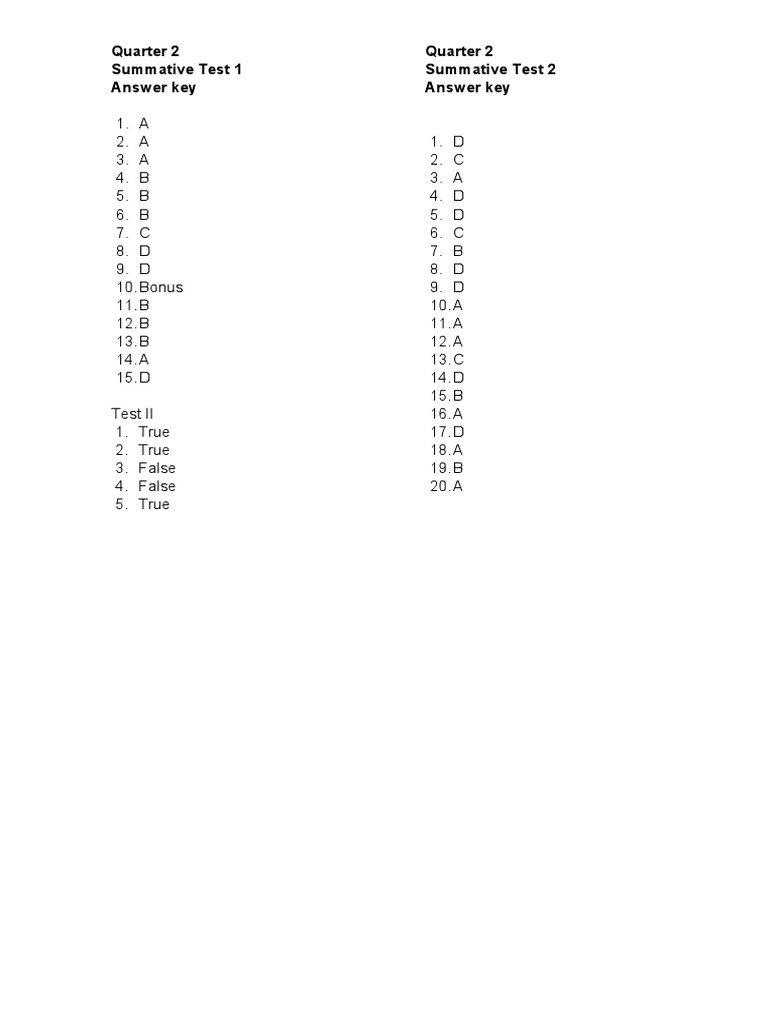 Quarter 2
Summative Test 1
Answer key

1. A
2. A
3. A
4. B
5. B
6. B
7. C
8. D
9. D
10. Bonus
11. B
12. B
13. B
14. A
15. D

Test II
1. True
2. True
3. False
4. False
5. True

Quarter 2
Summative Test 2
Answer key

1. D
2. C
3. A
4. D
5. D
6. C
7. B
8. D
9. D
10. A
11. A
12. A
13. C
14. D
15. B
16. A
17. D
18. A
19. B
20. A